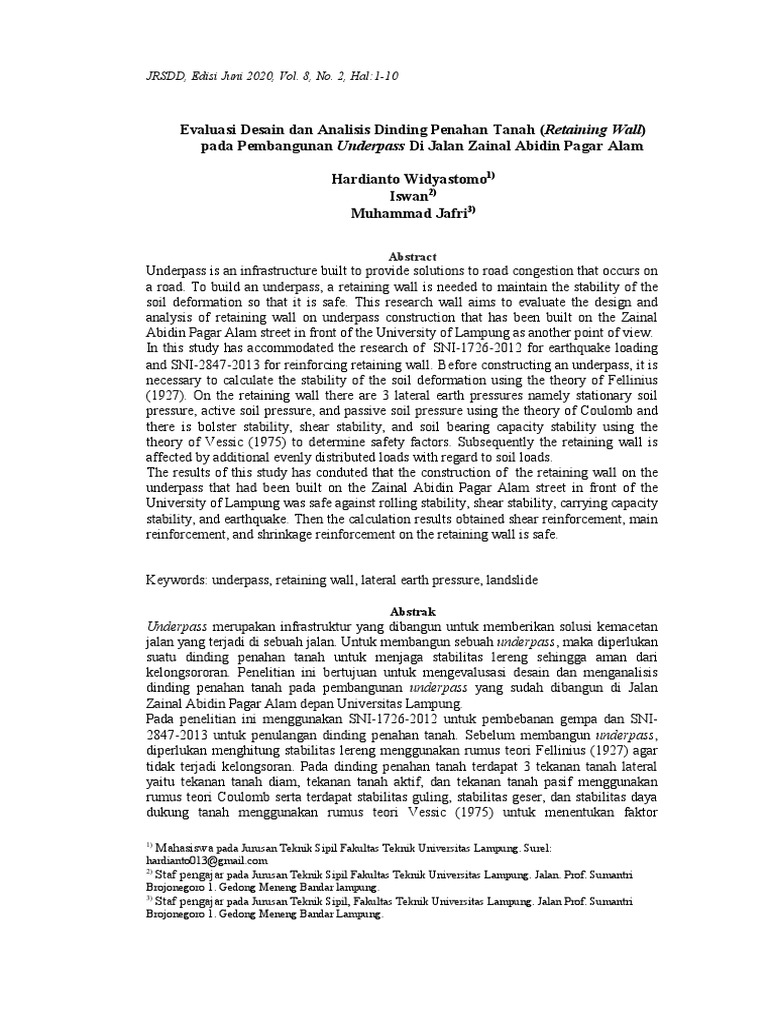 JRSDD, Edisi Juni 2020, Vol. 8, No. 2, Hal:1-10

Evaluasi Desain dan Analisis Dinding Penahan Tanah (Retaining Wall) pada Pembangunan Underpass Di Jalan Zainal Abidin Pagar Alam

Hardianto Widyastomo$^{1)}$
Iswan$^{2)}$
Muhammad Jafri$^{3)}$

Abstract
Underpass is an infrastructure built to provide solutions to road congestion that occurs on a road. To build an underpass, a retaining wall is needed to maintain the stability of the soil deformation so that it is safe. This research wall aims to evaluate the design and analysis of retaining wall on underpass construction that has been built on the Zainal Abidin Pagar Alam street in front of the University of Lampung as another point of view.
In this study has accommodated the research of SNI-1726-2012 for earthquake loading and SNI-2847-2013 for reinforcing retaining wall. Before constructing an underpass, it is necessary to calculate the stability of the soil deformation using the theory of Fellinius (1927). On the retaining wall there are 3 lateral earth pressures namely stationary soil pressure, active soil pressure, and passive soil pressure using the theory of Coulomb and there is bolster stability, shear stability, and soil bearing capacity stability using the theory of Vessic (1975) to determine safety factors. Subsequently the retaining wall is affected by additional evenly distributed loads with regard to soil loads.
The results of this study has conduted that the construction of the retaining wall on the underpass that had been built on the Zainal Abidin Pagar Alam street in front of the University of Lampung was safe against rolling stability, shear stability, carrying capacity stability, and earthquake. Then the calculation results obtained shear reinforcement, main reinforcement, and shrinkage reinforcement on the retaining wall is safe.

Keywords: underpass, retaining wall, lateral earth pressure, landslide

Abstrak
Underpass merupakan infrastruktur yang dibangun untuk memberikan solusi kemacetan jalan yang terjadi di sebuah jalan. Untuk membangun sebuah underpass, maka diperlukan suatu dinding penahan tanah untuk menjaga stabilitas lereng sehingga aman dari kelongsororan. Penelitian ini bertujuan untuk mengevaluasi desain dan menganalisis dinding penahan tanah pada pembangunan underpass yang sudah dibangun di Jalan Zainal Abidin Pagar Alam depan Universitas Lampung.
Pada penelitian ini menggunakan SNI-1726-2012 untuk pembebanan gempa dan SNI-2847-2013 untuk penulangan dinding penahan tanah. Sebelum membangun underpass, diperlukan menghitung stabilitas lereng menggunakan rumus teori Fellinius (1927) agar tidak terjadi kelongsoran. Pada dinding penahan tanah terdapat 3 tekanan tanah lateral yaitu tekanan tanah diam, tekanan tanah aktif, dan tekanan tanah pasif menggunakan rumus teori Coulomb serta terdapat stabilitas guling, stabilitas geser, dan stabilitas daya dukung tanah menggunakan rumus teori Vessic (1975) untuk menentukan faktor

$^{1)}$ Mahasiswa pada Jurusan Teknik Sipil Fakultas Teknik Universitas Lampung. Surel: hardianto013@gmail.com
$^{2)}$ Staf pengajar pada Jurusan Teknik Sipil Fakultas Teknik Universitas Lampung. Jalan. Prof. Sumantri Brojonegoro 1. Gedong Meneng Bandar lampung.
$^{3)}$ Staf pengajar pada Jurusan Teknik Sipil, Fakultas Teknik Universitas Lampung. Jalan Prof. Sumantri Brojonegoro 1. Gedong Meneng Bandar Lampung.